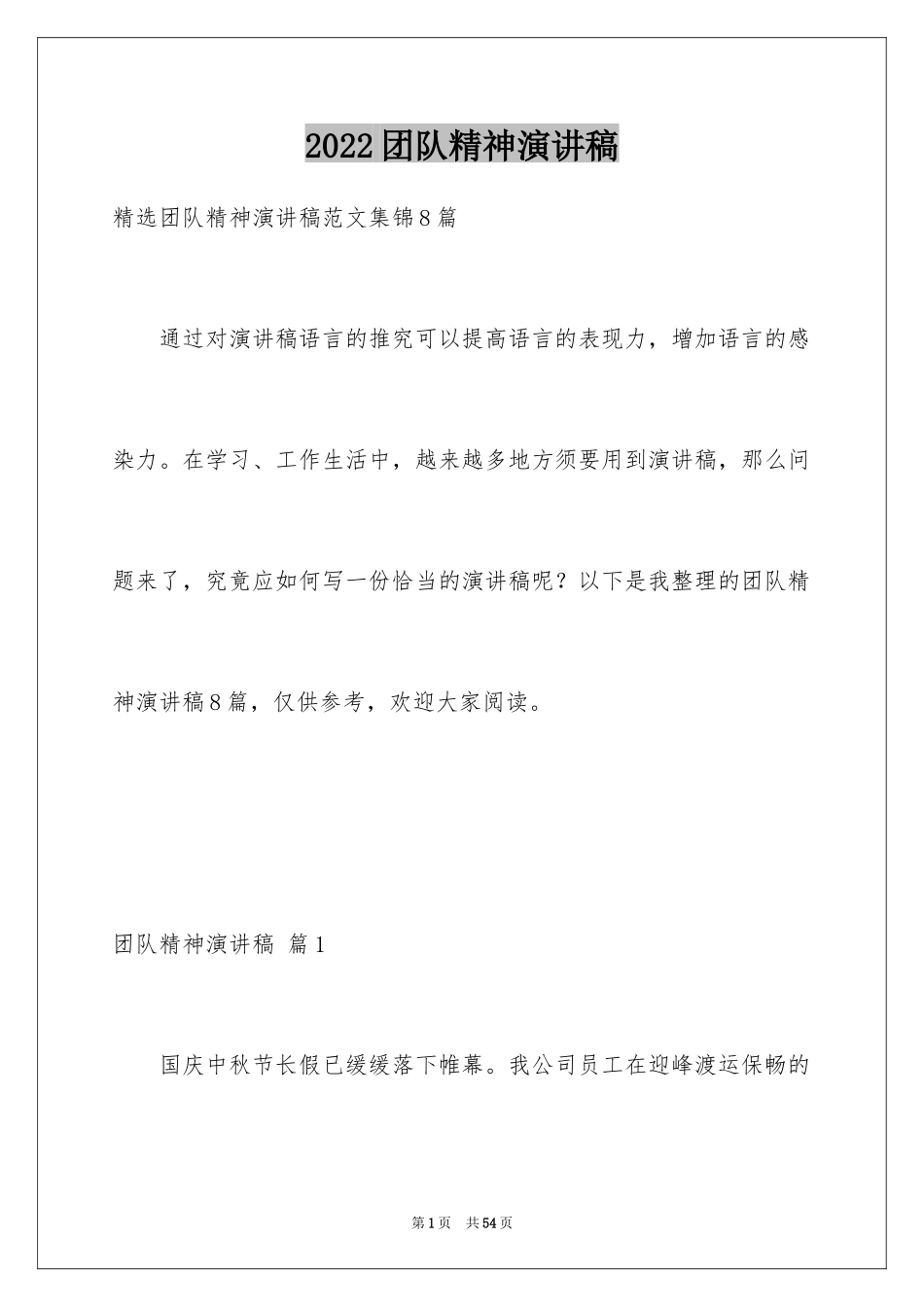 2022团队精神演讲稿

精选团队精神演讲稿范文集锦8篇

通过对演讲稿语言的推究可以提高语言的表现力，增加语言的感染力。在学习、工作生活中，越来越多地方须要用到演讲稿，那么问题来了，究竟应如何写一份恰当的演讲稿呢？以下是我整理的团队精神演讲稿8篇，仅供参考，欢迎大家阅读。

团队精神演讲稿 篇1

国庆中秋节长假已缓缓落下帷幕。我公司员工在迎峰渡运保畅的

第1页 共54页